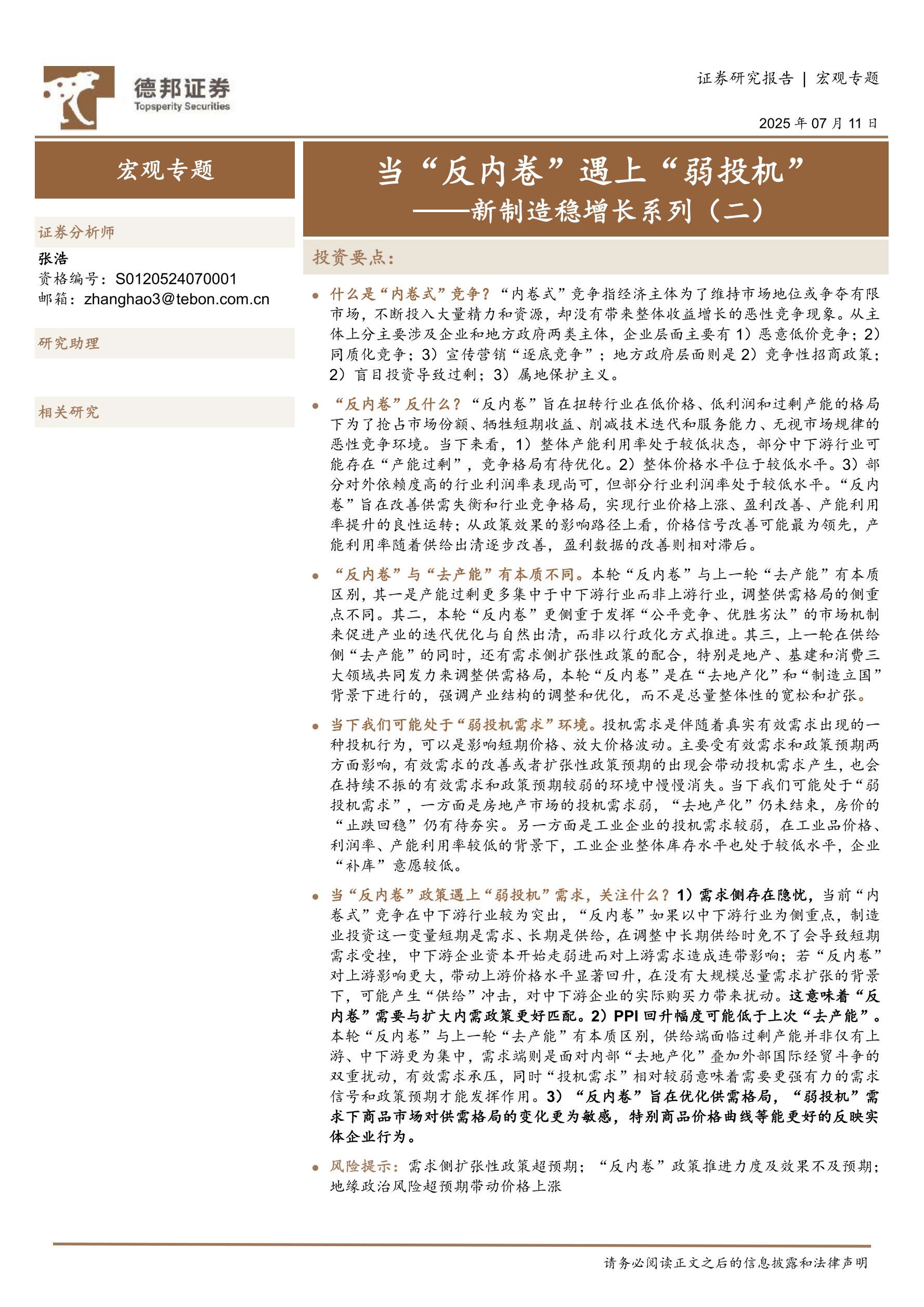 德邦证券
Topsperity Securities

证券研究报告 | 宏观专题

2025年07月11日

宏观专题

证券分析师
张浩
资格编号：S0120524070001
邮箱：zhanghao3@tebon.com.cn

研究助理

相关研究

当“反内卷”遇上“弱投机”
——新制造稳增长系列（二）

投资要点：

• 什么是“内卷式”竞争？“内卷式”竞争指经济主体为了维持市场地位或争夺有限市场，不断投入大量精力和资源，却没有带来整体收益增长的恶性竞争现象。从主体上分主要涉及企业和地方政府两类主体，企业层面主要有1）恶意低价竞争；2）同质化竞争；3）宣传营销“逐底竞争”；地方政府层面则是2）竞争性招商政策；2）盲目投资导致过剩；3）属地保护主义。

• “反内卷”反什么？“反内卷”旨在扭转行业在低价格、低利润和过剩产能的格局下为了抢占市场份额、牺牲短期收益、削减技术迭代和服务能力、无视市场规律的恶性竞争环境。当下来看，1）整体产能利用率处于较低状态，部分中下游行业可能存在“产能过剩”，竞争格局有待优化。2）整体价格水平位于较低水平。3）部分对外依赖度高的行业利润率表现尚可，但部分行业利润率处于较低水平。“反内卷”旨在改善供需失衡和行业竞争格局，实现行业价格上涨、盈利改善、产能利用率提升的良性运转；从政策效果的影响路径上看，价格信号改善可能最为领先，产能利用率随着供给出清逐步改善，盈利数据的改善则相对滞后。

• “反内卷”与“去产能”有本质不同。本轮“反内卷”与上一轮“去产能”有本质区别，其一是产能过剩更多集中于中下游行业而非上游行业，调整供需格局的侧重点不同。其二，本轮“反内卷”更侧重于发挥“公平竞争、优胜劣汰”的市场机制来促进产业的迭代优化与自然出清，而非以行政化方式推进。其三，上一轮在供给侧“去产能”的同时，还有需求侧扩张性政策的配合，特别是地产、基建和消费三大领域共同发力来调整供需格局，本轮“反内卷”是在“去地产化”和“制造立国”背景下进行的，强调产业结构的调整和优化，而不是总量整体性的宽松和扩张。

• 当下我们可能处于“弱投机需求”环境。投机需求是伴随着真实有效需求出现的一种投机行为，可以是影响短期价格、放大价格波动。主要受有效需求和政策预期两方面影响，有效需求的改善或者扩张性政策预期的出现会带动投机需求产生，也会在持续不振的有效需求和政策预期较弱的环境中慢慢消失。当下我们可能处于“弱投机需求”，一方面是房地产市场的投机需求弱，“去地产化”仍未结束，房价的“止跌回稳”仍有待夯实。另一方面是工业企业的投机需求较弱，在工业品价格、利润率、产能利用率较低的背景下，工业企业整体库存水平也处于较低水平，企业“补库”意愿较低。

• 当“反内卷”政策遇上“弱投机”需求，关注什么？1）需求侧存在隐忧，当前“内卷式”竞争在中下游行业较为突出，“反内卷”如果以中下游行业为侧重点，制造业投资这一变量短期是需求、长期是供给，在调整中长期供给时免不了会导致短期需求受挫，中下游企业资本开始走弱进而对上游需求造成连带影响；若“反内卷”对上游影响更大，带动上游价格水平显著回升，在没有大规模总量需求扩张的背景下，可能产生“供给”冲击，对中下游企业的实际购买力带来扰动。这意味着“反内卷”需要与扩大内需政策更好匹配。2）PPI回升幅度可能低于上次“去产能”。本轮“反内卷”与上一轮“去产能”有本质区别，供给端面临过剩产能并非仅有上游、中下游更为集中，需求端则是面对内部“去地产化”叠加外部国际经贸斗争的双重扰动，有效需求承压，同时“投机需求”相对较弱意味着需要更强有力的需求信号和政策预期才能发挥作用。3）“反内卷”旨在优化供需格局，“弱投机”需求下商品市场对供需格局的变化更为敏感，特别商品价格曲线等能更好的反映实体企业行为。

• 风险提示：需求侧扩张性政策超预期；“反内卷”政策推进力度及效果不及预期；地缘政治风险超预期带动价格上涨

请务必阅读正文之后的信息披露和法律声明